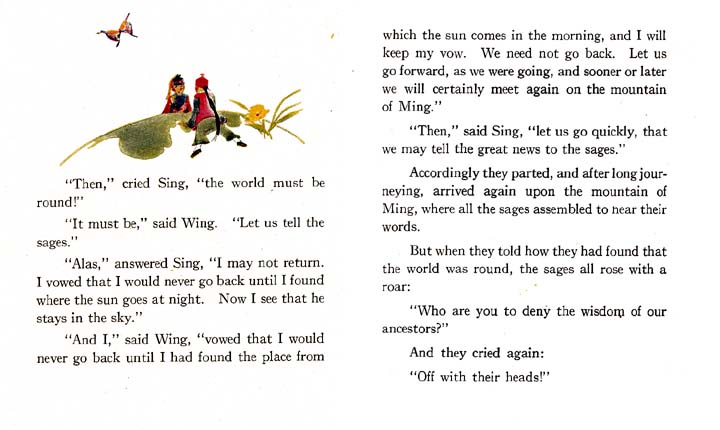 "Then," cried Sing, "the world must be round!"

"It must be," said Wing. "Let us tell the sages."

"Alas," answered Sing, "I may not return. I vowed that I would never go back until I found where the sun goes at night. Now I see that he stays in the sky."

"And I," said Wing, "vowed that I would never go back until I had found the place from which the sun comes in the morning, and I will keep my vow. We need not go back. Let us go forward, as we were going, and sooner or later we will certainly meet again on the mountain of Ming."

"Then," said Sing, "let us go quickly, that we may tell the great news to the sages."

Accordingly they parted, and after long journeying, arrived again upon the mountain of Ming, where all the sages assembled to hear their words.

But when they told how they had found that the world was round, the sages all rose with a roar:

"Who are you to deny the wisdom of our ancestors?"

And they cried again:

"Off with their heads!"